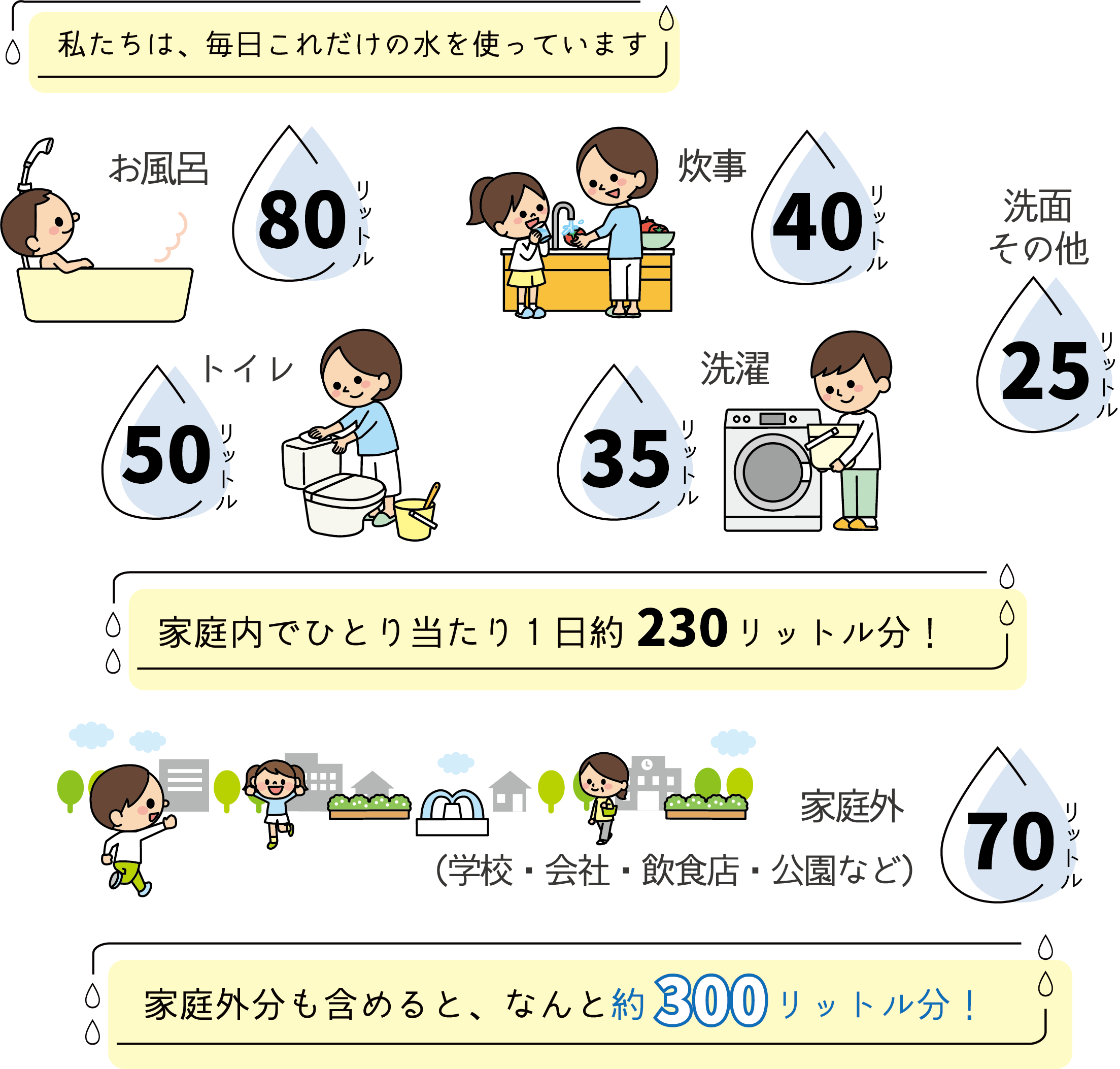 私たちは、毎日これだけの水を使っています

お風呂
80
リットル

炊事
40
リットル

洗面
その他
25
リットル

トイレ
50
リットル

洗濯
35
リットル

家庭内でひとり当たり１日約 230 リットル分！

家庭外
(学校・会社・飲食店・公園など)
70
リットル

家庭外分も含めると、なんと約 300 リットル分！